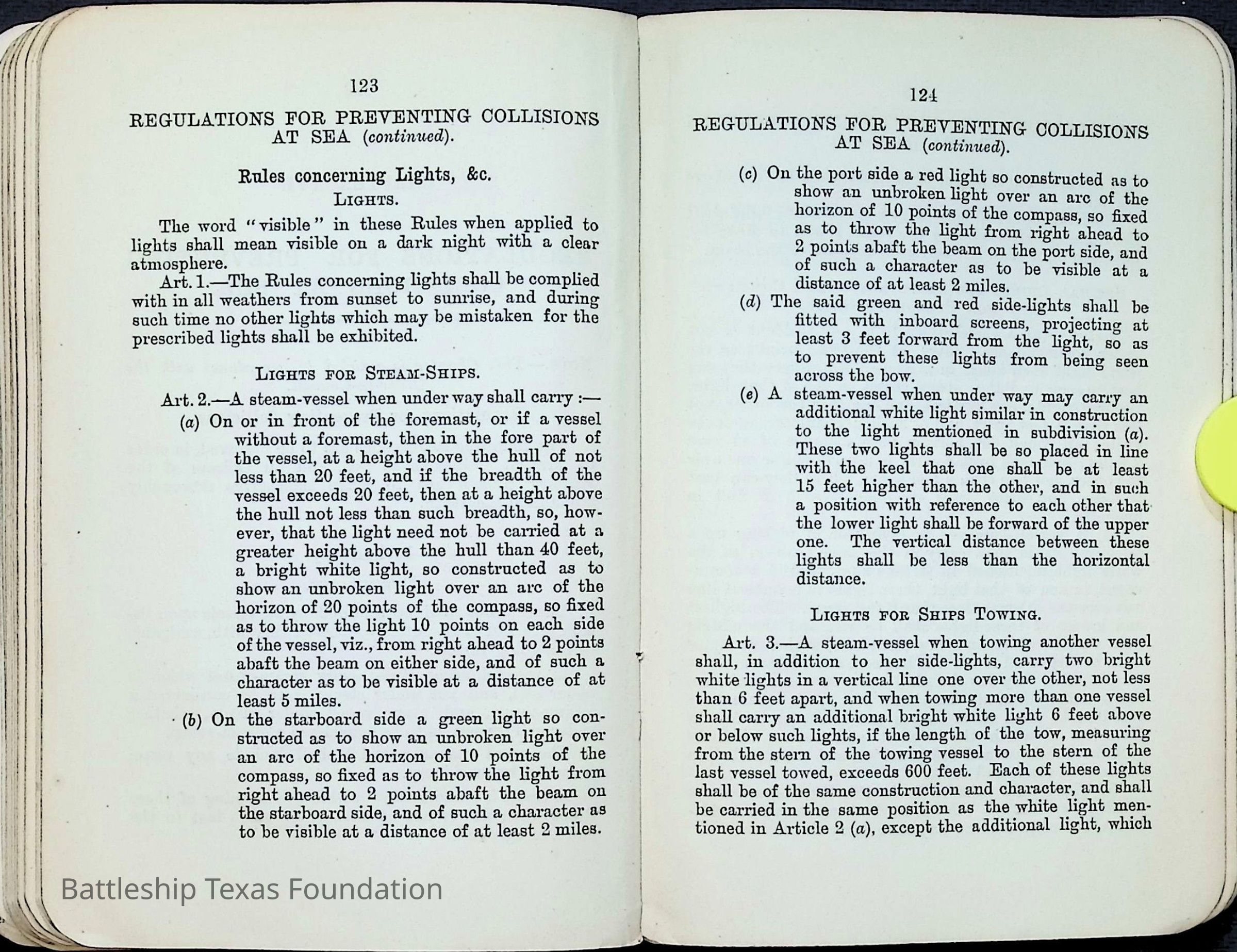 123

REGULATIONS FOR PREVENTING COLLISIONS AT SEA (continued).

Rules concerning Lights, &c.

LIGHTS.

The word "visible" in these Rules when applied to lights shall mean visible on a dark night with a clear atmosphere.

Art. 1.—The Rules concerning lights shall be complied with in all weathers from sunset to sunrise, and during such time no other lights which may be mistaken for the prescribed lights shall be exhibited.

LIGHTS FOR STEAM-SHIPS.

Art. 2.—A steam-vessel when under way shall carry :—

(a) On or in front of the foremast, or if a vessel without a foremast, then in the fore part of the vessel, at a height above the hull of not less than 20 feet, and if the breadth of the vessel exceeds 20 feet, then at a height above the hull not less than such breadth, so, however, that the light need not be carried at a greater height above the hull than 40 feet, a bright white light, so constructed as to show an unbroken light over an arc of the horizon of 20 points of the compass, so fixed as to throw the light 10 points on each side of the vessel, viz., from right ahead to 2 points abaft the beam on either side, and of such a character as to be visible at a distance of at least 5 miles.

(b) On the starboard side a green light so constructed as to show an unbroken light over an arc of the horizon of 10 points of the compass, so fixed as to throw the light from right ahead to 2 points abaft the beam on the starboard side, and of such a character as to be visible at a distance of at least 2 miles.

Battleship Texas Foundation

124

REGULATIONS FOR PREVENTING COLLISIONS AT SEA (continued).

(c) On the port side a red light so constructed as to show an unbroken light over an arc of the horizon of 10 points of the compass, so fixed as to throw the light from right ahead to 2 points abaft the beam on the port side, and of such a character as to be visible at a distance of at least 2 miles.

(d) The said green and red side-lights shall be fitted with inboard screens, projecting at least 3 feet forward from the light, so as to prevent these lights from being seen across the bow.

(e) A steam-vessel when under way may carry an additional white light similar in construction to the light mentioned in subdivision (a). These two lights shall be so placed in line with the keel that one shall be at least 15 feet higher than the other, and in such a position with reference to each other that the lower light shall be forward of the upper one. The vertical distance between these lights shall be less than the horizontal distance.

LIGHTS FOR SHIPS TOWING.

Art. 3.—A steam-vessel when towing another vessel shall, in addition to her side-lights, carry two bright white lights in a vertical line one over the other, not less than 6 feet apart, and when towing more than one vessel shall carry an additional bright white light 6 feet above or below such lights, if the length of the tow, measuring from the stern of the towing vessel to the stern of the last vessel towed, exceeds 600 feet. Each of these lights shall be of the same construction and character, and shall be carried in the same position as the white light mentioned in Article 2 (a), except the additional light, which